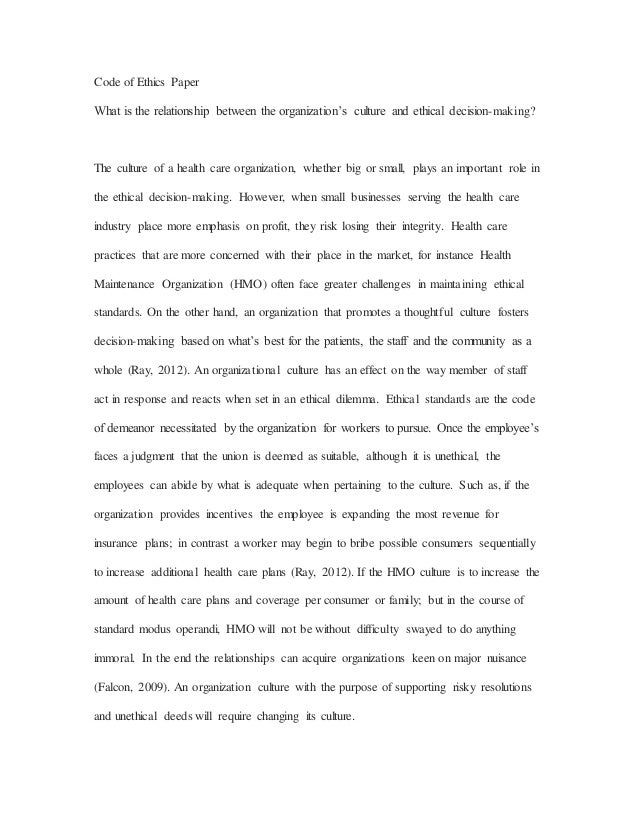 Code of Ethics Paper

What is the relationship between the organization's culture and ethical decision-making?

The culture of a health care organization, whether big or small, plays an important role in the ethical decision-making. However, when small businesses serving the health care industry place more emphasis on profit, they risk losing their integrity. Health care practices that are more concerned with their place in the market, for instance Health Maintenance Organization (HMO) often face greater challenges in maintaining ethical standards. On the other hand, an organization that promotes a thoughtful culture fosters decision-making based on what's best for the patients, the staff and the community as a whole (Ray, 2012). An organizational culture has an effect on the way member of staff act in response and reacts when set in an ethical dilemma. Ethical standards are the code of demeanor necessitated by the organization for workers to pursue. Once the employee's faces a judgment that the union is deemed as suitable, although it is unethical, the employees can abide by what is adequate when pertaining to the culture. Such as, if the organization provides incentives the employee is expanding the most revenue for insurance plans; in contrast a worker may begin to bribe possible consumers sequentially to increase additional health care plans (Ray, 2012). If the HMO culture is to increase the amount of health care plans and coverage per consumer or family; but in the course of standard modus operandi, HMO will not be without difficulty swayed to do anything immoral. In the end the relationships can acquire organizations keen on major nuisance (Falcon, 2009). An organization culture with the purpose of supporting risky resolutions and unethical deeds will require changing its culture.